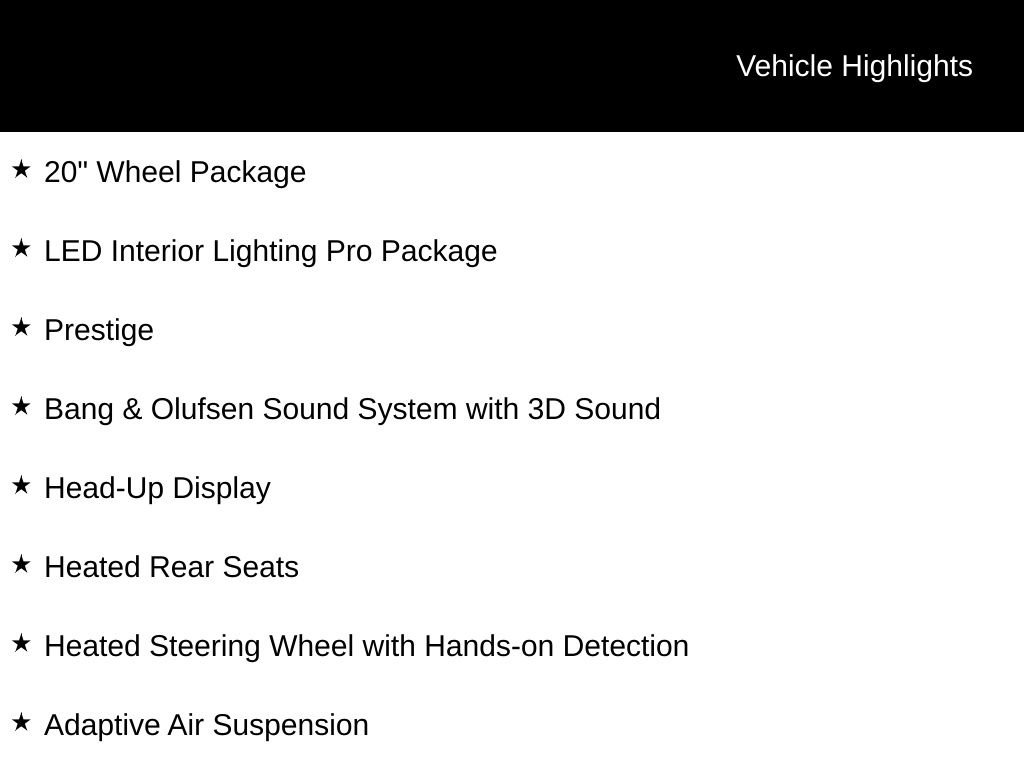 Vehicle Highlights

★ 20" Wheel Package

★ LED Interior Lighting Pro Package

★ Prestige

★ Bang & Olufsen Sound System with 3D Sound

★ Head-Up Display

★ Heated Rear Seats

★ Heated Steering Wheel with Hands-on Detection

★ Adaptive Air Suspension